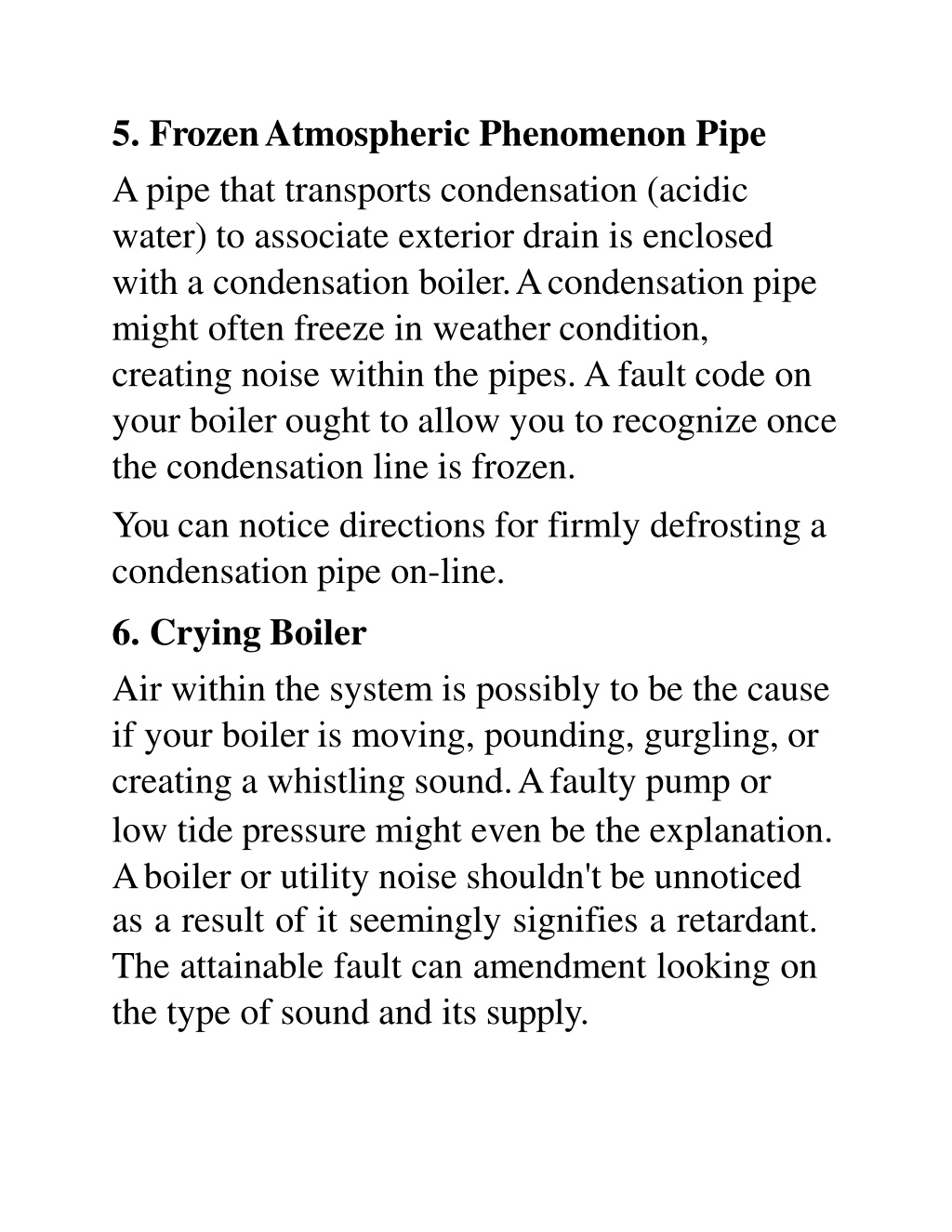 5. Frozen Atmospheric Phenomenon Pipe

A pipe that transports condensation (acidic water) to associate exterior drain is enclosed with a condensation boiler. A condensation pipe might often freeze in weather condition, creating noise within the pipes. A fault code on your boiler ought to allow you to recognize once the condensation line is frozen.

You can notice directions for firmly defrosting a condensation pipe on-line.

6. Crying Boiler

Air within the system is possibly to be the cause if your boiler is moving, pounding, gurgling, or creating a whistling sound. A faulty pump or low tide pressure might even be the explanation. A boiler or utility noise shouldn't be unnoticed as a result of it seemingly signifies a retardant. The attainable fault can amendment looking on the type of sound and its supply.